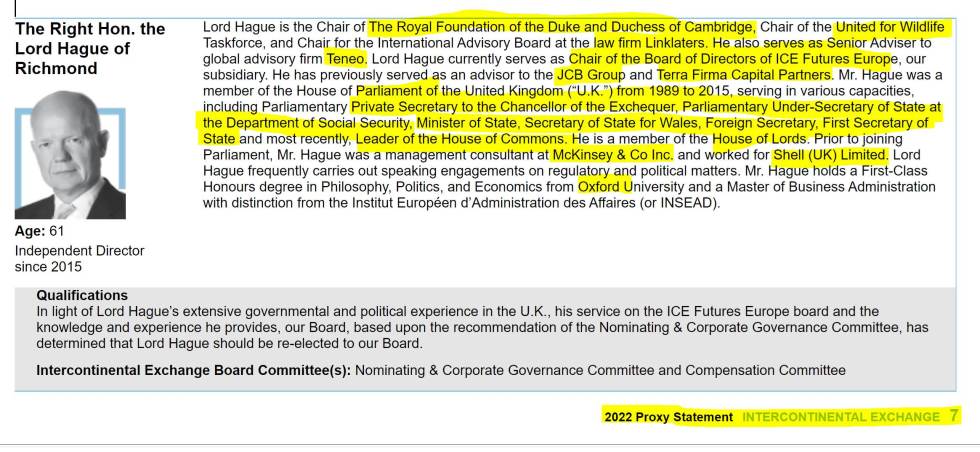 The Right Hon. the Lord Hague of Richmond

Age: 61

Independent Director since 2015

Lord Hague is the Chair of The Royal Foundation of the Duke and Duchess of Cambridge, Chair of the United for Wildlife Taskforce, and Chair for the International Advisory Board at the law firm Linklaters. He also serves as Senior Adviser to global advisory firm Teneo. Lord Hague currently serves as Chair of the Board of Directors of ICE Futures Europe, our subsidiary. He has previously served as an advisor to the JCB Group and Terra Firma Capital Partners. Mr. Hague was a member of the House of Parliament of the United Kingdom ("U.K.") from 1989 to 2015, serving in various capacities, including Parliamentary Private Secretary to the Chancellor of the Exchequer, Parliamentary Under-Secretary of State at the Department of Social Security, Minister of State, Secretary of State for Wales, Foreign Secretary, First Secretary of State and most recently, Leader of the House of Commons. He is a member of the House of Lords. Prior to joining Parliament, Mr. Hague was a management consultant at McKinsey & Co Inc. and worked for Shell (UK) Limited. Lord Hague frequently carries out speaking engagements on regulatory and political matters. Mr. Hague holds a First-Class Honours degree in Philosophy, Politics, and Economics from Oxford University and a Master of Business Administration with distinction from the Institut Européen d'Administration des Affaires (or INSEAD).

Qualifications
In light of Lord Hague's extensive governmental and political experience in the U.K., his service on the ICE Futures Europe board and the knowledge and experience he provides, our Board, based upon the recommendation of the Nominating & Corporate Governance Committee, has determined that Lord Hague should be re-elected to our Board.

Intercontinental Exchange Board Committee(s): Nominating & Corporate Governance Committee and Compensation Committee

2022 Proxy Statement INTERCONTINENTAL EXCHANGE 7